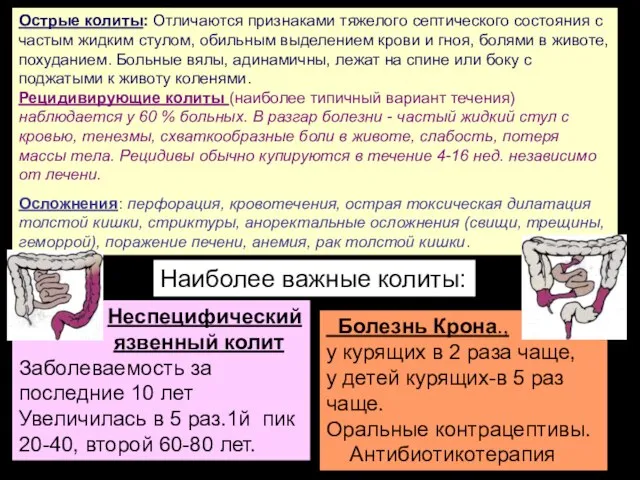 Острые колиты: Отличаются признаками тяжелого септического состояния с частым жидким стулом, обильным выделением крови и гноя, болями в животе, похуданием. Больные вялы, адинамичны, лежат на спине или боку с поджатыми к животу коленями.
Рецидивирующие колиты (наиболее типичный вариант течения) наблюдается у 60 % больных. В разгар болезни - частый жидкий стул с кровью, тенезмы, схваткообразные боли в животе, слабость, потеря массы тела. Рецидивы обычно купируются в течение 4-16 нед. независимо от лечени.

Осложнения: перфорация, кровотечения, острая токсическая дилатация толстой кишки, стриктуры, аноректальные осложнения (свищи, трещины, геморрой), поражение печени, анемия, рак толстой кишки.

Наиболее важные колиты:

Неспецифический язвенный колит
Заболеваемость за последние 10 лет Увеличилась в 5 раз.1й пик 20-40, второй 60-80 лет.

Болезнь Крона.,
у курящих в 2 раза чаще, у детей курящих-в 5 раз чаще.
Оральные контрацептивы.
Антибиотикотерапия